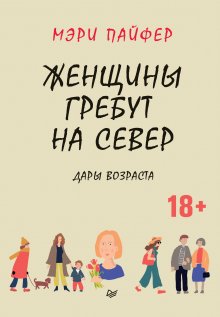 МЭРИ ПАЙФЕР

ЖЕНЩИНЫ ГРЕБУТ НА СЕВЕР

ДАРЫ ВОЗРАСТА

18+